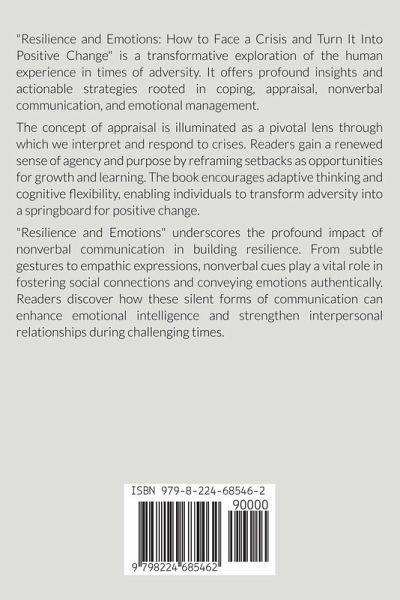 "Resilience and Emotions: How to Face a Crisis and Turn It Into Positive Change" is a transformative exploration of the human experience in times of adversity. It offers profound insights and actionable strategies rooted in coping, appraisal, nonverbal communication, and emotional management.

The concept of appraisal is illuminated as a pivotal lens through which we interpret and respond to crises. Readers gain a renewed sense of agency and purpose by reframing setbacks as opportunities for growth and learning. The book encourages adaptive thinking and cognitive flexibility, enabling individuals to transform adversity into a springboard for positive change.

"Resilience and Emotions" underscores the profound impact of nonverbal communication in building resilience. From subtle gestures to empathic expressions, nonverbal cues play a vital role in fostering social connections and conveying emotions authentically. Readers discover how these silent forms of communication can enhance emotional intelligence and strengthen interpersonal relationships during challenging times.

ISBN 979-8-224-68546-2

90000

9 798224 685462